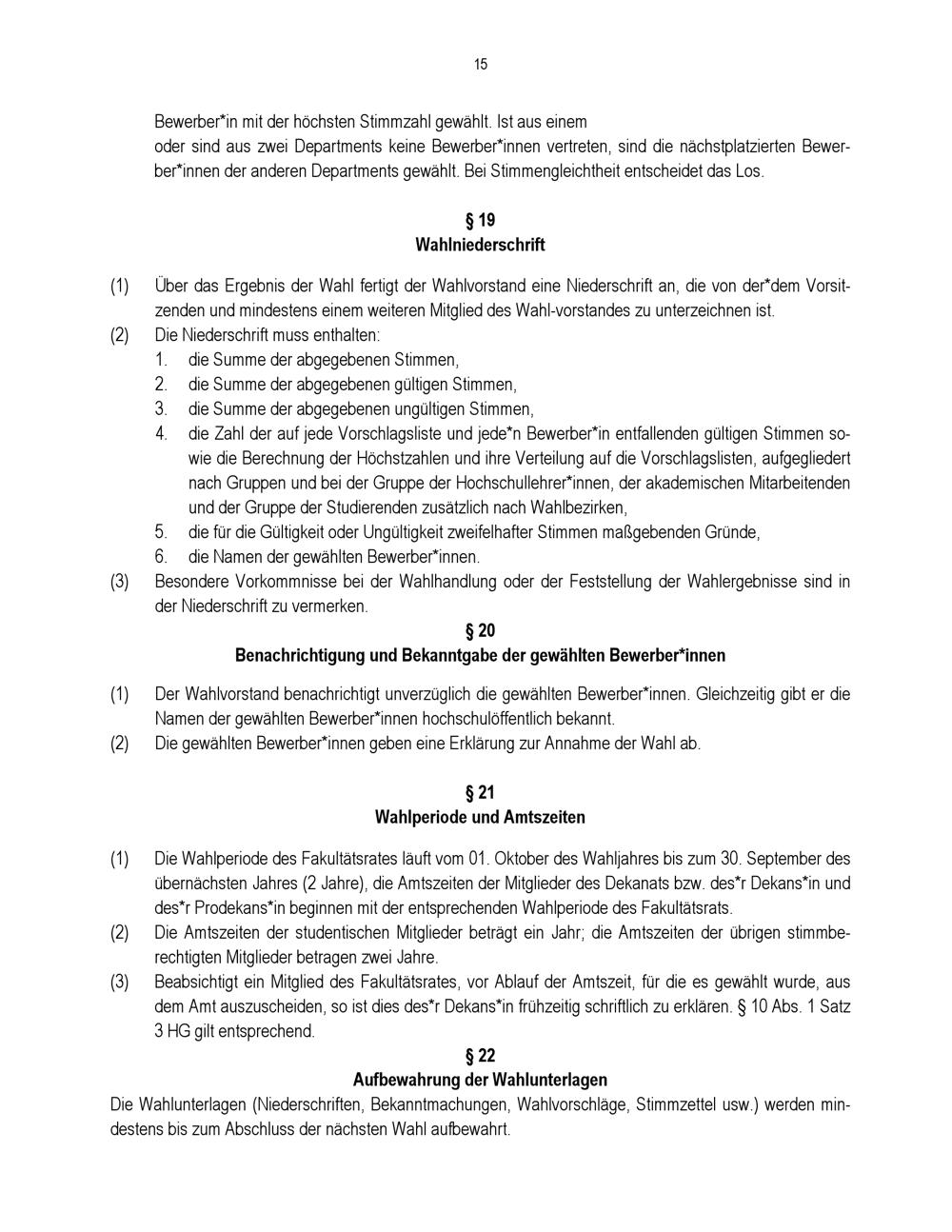 15

Bewerber*in mit der höchsten Stimmzahl gewählt. Ist aus einem
oder sind aus zwei Departments keine Bewerber*innen vertreten, sind die nächstplatzierten Bewerber*innen der anderen Departments gewählt. Bei Stimmengleichtheit entscheidet das Los.

§ 19
Wahlniederschrift

(1) Über das Ergebnis der Wahl fertigt der Wahlvorstand eine Niederschrift an, die von der*dem Vorsitzenden und mindestens einem weiteren Mitglied des Wahl-vorstandes zu unterzeichnen ist.
(2) Die Niederschrift muss enthalten:
1. die Summe der abgegebenen Stimmen,
2. die Summe der abgegebenen gültigen Stimmen,
3. die Summe der abgegebenen ungültigen Stimmen,
4. die Zahl der auf jede Vorschlagsliste und jede*n Bewerber*in entfallenden gültigen Stimmen sowie die Berechnung der Höchstzahlen und ihre Verteilung auf die Vorschlagslisten, aufgegliedert nach Gruppen und bei der Gruppe der Hochschullehrer*innen, der akademischen Mitarbeitenden und der Gruppe der Studierenden zusätzlich nach Wahlbezirken,
5. die für die Gültigkeit oder Ungültigkeit zweifelhafter Stimmen maßgebenden Gründe,
6. die Namen der gewählten Bewerber*innen.
(3) Besondere Vorkommnisse bei der Wahlhandlung oder der Feststellung der Wahlergebnisse sind in der Niederschrift zu vermerken.

§ 20
Benachrichtigung und Bekanntgabe der gewählten Bewerber*innen

(1) Der Wahlvorstand benachrichtigt unverzüglich die gewählten Bewerber*innen. Gleichzeitig gibt er die Namen der gewählten Bewerber*innen hochschulöffentlich bekannt.
(2) Die gewählten Bewerber*innen geben eine Erklärung zur Annahme der Wahl ab.

§ 21
Wahlperiode und Amtszeiten

(1) Die Wahlperiode des Fakultätsrates läuft vom 01. Oktober des Wahljahres bis zum 30. September des übernächsten Jahres (2 Jahre), die Amtszeiten der Mitglieder des Dekanats bzw. des*r Dekans*in und des*r Prodekans*in beginnen mit der entsprechenden Wahlperiode des Fakultätsrats.
(2) Die Amtszeiten der studentischen Mitglieder beträgt ein Jahr; die Amtszeiten der übrigen stimmberechtigten Mitglieder betragen zwei Jahre.
(3) Beabsichtigt ein Mitglied des Fakultätsrates, vor Ablauf der Amtszeit, für die es gewählt wurde, aus dem Amt auszuscheiden, so ist dies des*r Dekans*in frühzeitig schriftlich zu erklären. § 10 Abs. 1 Satz 3 HG gilt entsprechend.

§ 22
Aufbewahrung der Wahlunterlagen

Die Wahlunterlagen (Niederschriften, Bekanntmachungen, Wahlvorschläge, Stimmzettel usw.) werden mindestens bis zum Abschluss der nächsten Wahl aufbewahrt.